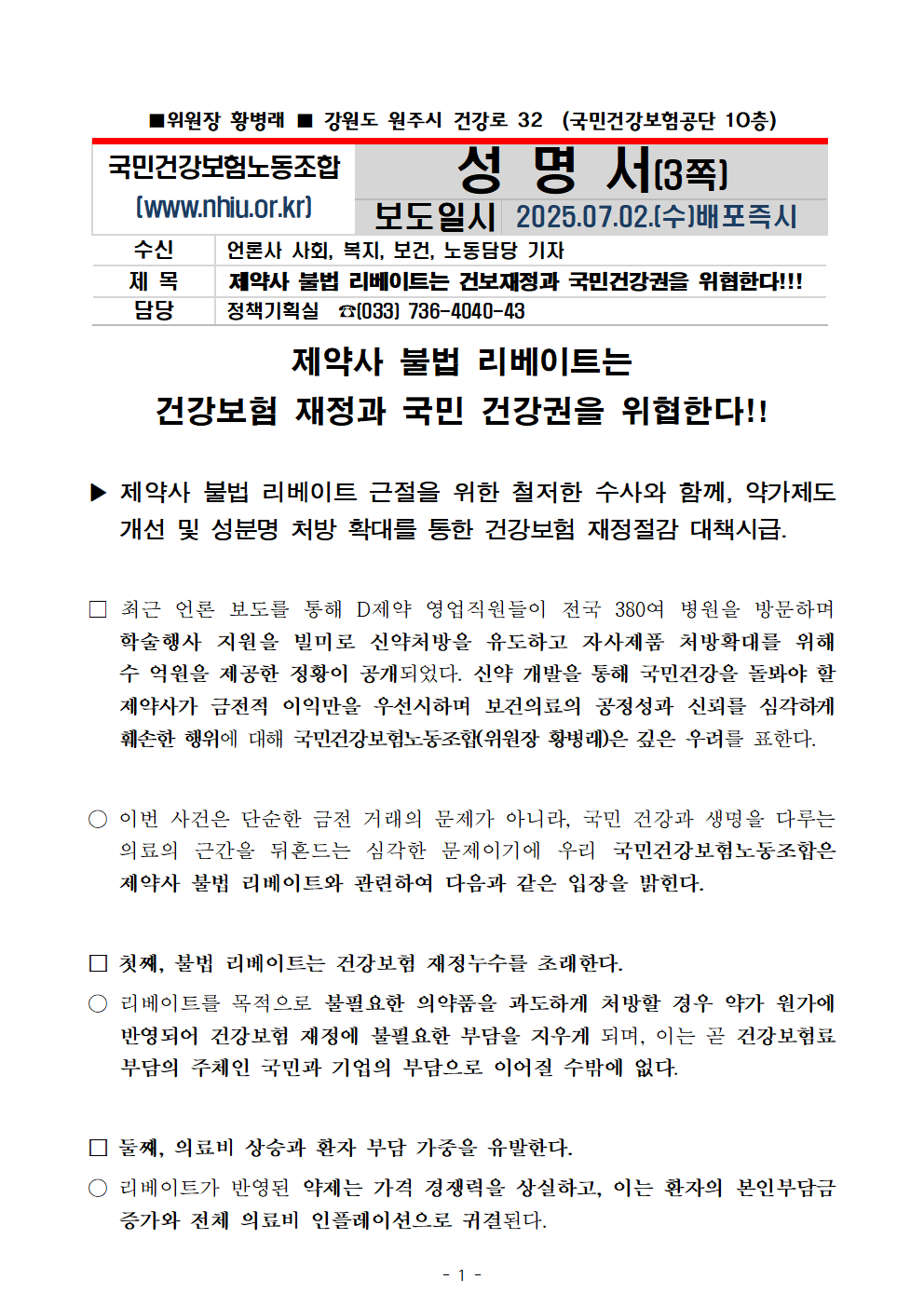 ■위원장 황병래 ■ 강원도 원주시 건강로 32 (국민건강보험공단 10층)

국민건강보험노동조합 (www.nhiu.or.kr)

성 명 서(3쪽)

보도일시 2025.07.02.(수)배포즉시

| 수신 | 언론사 사회, 복지, 보건, 노동담당 기자 |
|---|---|
| 제 목 | 제약사 불법 리베이트는 건보재정과 국민건강권을 위협한다!!! |
| 담당 | 정책기획실 ☎(033) 736-4040-43 |

제약사 불법 리베이트는
건강보험 재정과 국민 건강권을 위협한다!!

▶ 제약사 불법 리베이트 근절을 위한 철저한 수사와 함께, 약가제도 개선 및 성분명 처방 확대를 통한 건강보험 재정절감 대책시급.

□ 최근 언론 보도를 통해 D제약 영업직원들이 전국 380여 병원을 방문하며 학술행사 지원을 빌미로 신약처방을 유도하고 자사제품 처방확대를 위해 수 억원을 제공한 정황이 공개되었다. 신약 개발을 통해 국민건강을 돌봐야 할 제약사가 금전적 이익만을 우선시하며 보건의료의 공정성과 신뢰를 심각하게 훼손한 행위에 대해 국민건강보험노동조합(위원장 황병래)은 깊은 우려를 표한다.

○ 이번 사건은 단순한 금전 거래의 문제가 아니라, 국민 건강과 생명을 다루는 의료의 근간을 뒤흔드는 심각한 문제이기에 우리 국민건강보험노동조합은 제약사 불법 리베이트와 관련하여 다음과 같은 입장을 밝힌다.

□ 첫째, 불법 리베이트는 건강보험 재정누수를 초래한다.

○ 리베이트를 목적으로 불필요한 의약품을 과도하게 처방할 경우 약가 원가에 반영되어 건강보험 재정에 불필요한 부담을 지우게 되며, 이는 곧 건강보험료 부담의 주체인 국민과 기업의 부담으로 이어질 수밖에 없다.

□ 둘째, 의료비 상승과 환자 부담 가중을 유발한다.

○ 리베이트가 반영된 약제는 가격 경쟁력을 상실하고, 이는 환자의 본인부담금 증가와 전체 의료비 인플레이션으로 귀결된다.

- 1 -